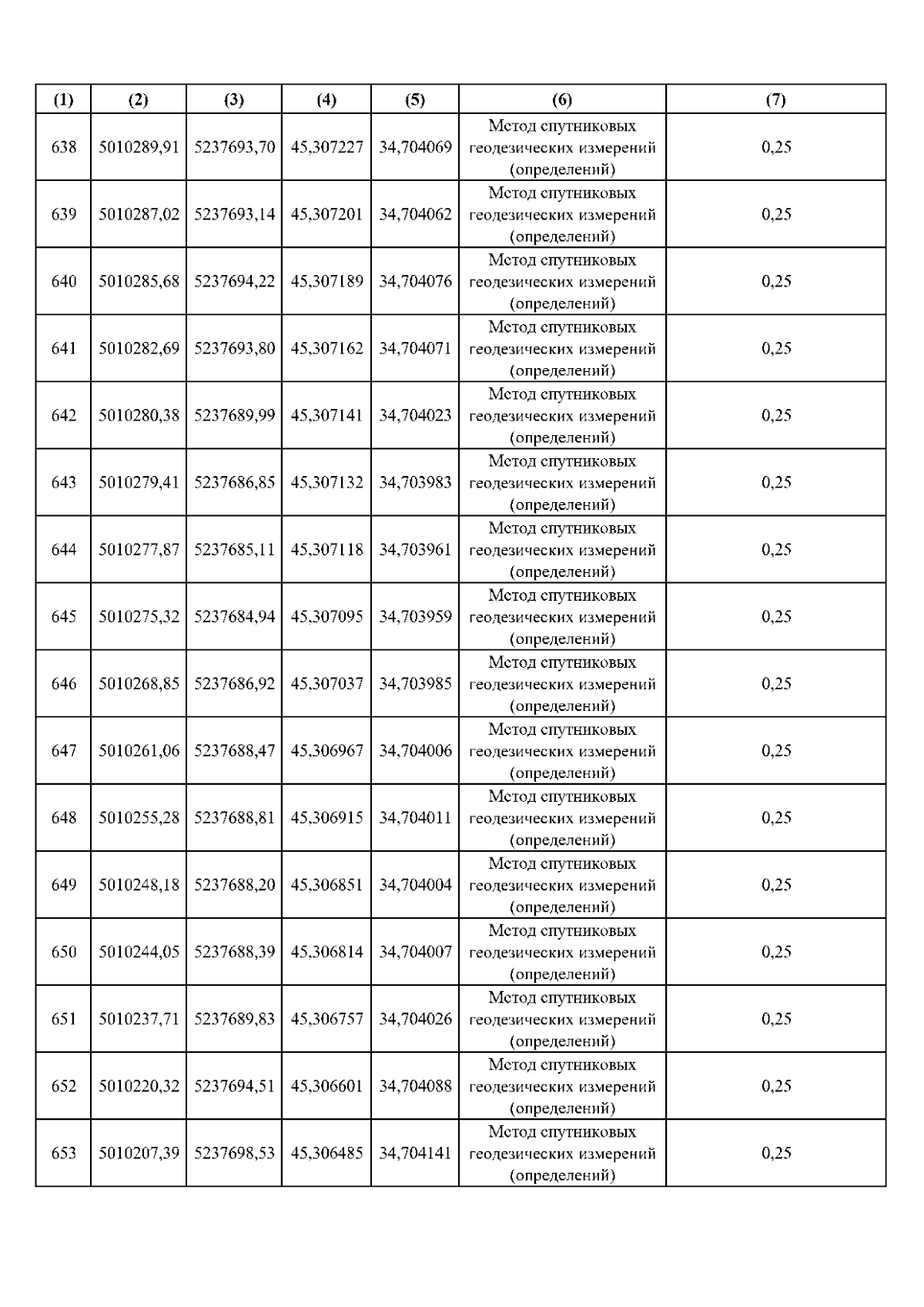 | (1) | (2) | (3) | (4) | (5) | (6) | (7) |
|---|---|---|---|---|---|---|
| 638 | 5010289,91 | 5237693,70 | 45,307227 | 34,704069 | Метод спутниковых геодезических измерений (определений) | 0,25 |
| 639 | 5010287,02 | 5237693,14 | 45,307201 | 34,704062 | Метод спутниковых геодезических измерений (определений) | 0,25 |
| 640 | 5010285,68 | 5237694,22 | 45,307189 | 34,704076 | Метод спутниковых геодезических измерений (определений) | 0,25 |
| 641 | 5010282,69 | 5237693,80 | 45,307162 | 34,704071 | Метод спутниковых геодезических измерений (определений) | 0,25 |
| 642 | 5010280,38 | 5237689,99 | 45,307141 | 34,704023 | Метод спутниковых геодезических измерений (определений) | 0,25 |
| 643 | 5010279,41 | 5237686,85 | 45,307132 | 34,703983 | Метод спутниковых геодезических измерений (определений) | 0,25 |
| 644 | 5010277,87 | 5237685,11 | 45,307118 | 34,703961 | Метод спутниковых геодезических измерений (определений) | 0,25 |
| 645 | 5010275,32 | 5237684,94 | 45,307095 | 34,703959 | Метод спутниковых геодезических измерений (определений) | 0,25 |
| 646 | 5010268,85 | 5237686,92 | 45,307037 | 34,703985 | Метод спутниковых геодезических измерений (определений) | 0,25 |
| 647 | 5010261,06 | 5237688,47 | 45,306967 | 34,704006 | Метод спутниковых геодезических измерений (определений) | 0,25 |
| 648 | 5010255,28 | 5237688,81 | 45,306915 | 34,704011 | Метод спутниковых геодезических измерений (определений) | 0,25 |
| 649 | 5010248,18 | 5237688,20 | 45,306851 | 34,704004 | Метод спутниковых геодезических измерений (определений) | 0,25 |
| 650 | 5010244,05 | 5237688,39 | 45,306814 | 34,704007 | Метод спутниковых геодезических измерений (определений) | 0,25 |
| 651 | 5010237,71 | 5237689,83 | 45,306757 | 34,704026 | Метод спутниковых геодезических измерений (определений) | 0,25 |
| 652 | 5010220,32 | 5237694,51 | 45,306601 | 34,704088 | Метод спутниковых геодезических измерений (определений) | 0,25 |
| 653 | 5010207,39 | 5237698,53 | 45,306485 | 34,704141 | Метод спутниковых геодезических измерений (определений) | 0,25 |